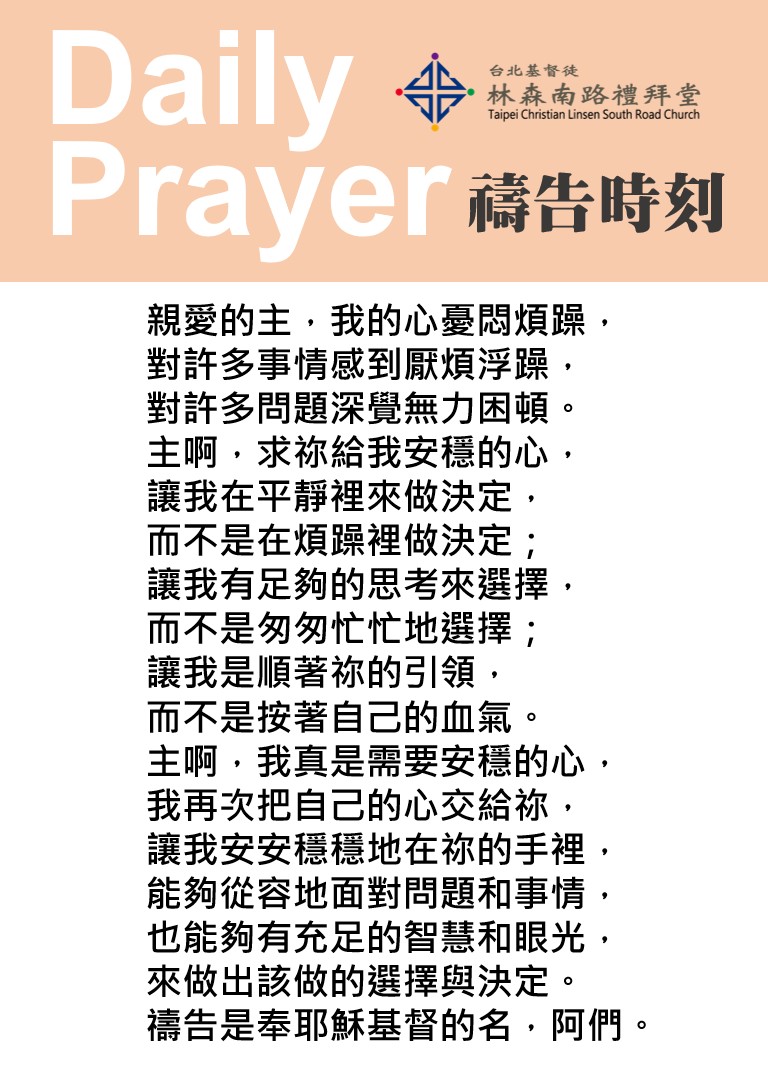 Daily Prayer

台北基督徒
林森南路禮拜堂
Taipei Christian Linsen South Road Church

禱告時刻

親愛的主，我的心憂悶煩躁，
對許多事情感到厭煩浮躁，
對許多問題深覺無力困頓。
主啊，求祢給我安穩的心，
讓我在平靜裡來做決定，
而不是在煩躁裡做決定；
讓我有足夠的思考來選擇，
而不是匆匆忙忙地選擇；
讓我是順著祢的引領，
而不是按著自己的血氣。
主啊，我真是需要安穩的心，
我再次把自己的心交給祢，
讓我安安穩穩地在祢的手裡，
能夠從容地面對問題和事情，
也能夠有充足的智慧和眼光，
來做出該做的選擇與決定。
禱告是奉耶穌基督的名，阿們。